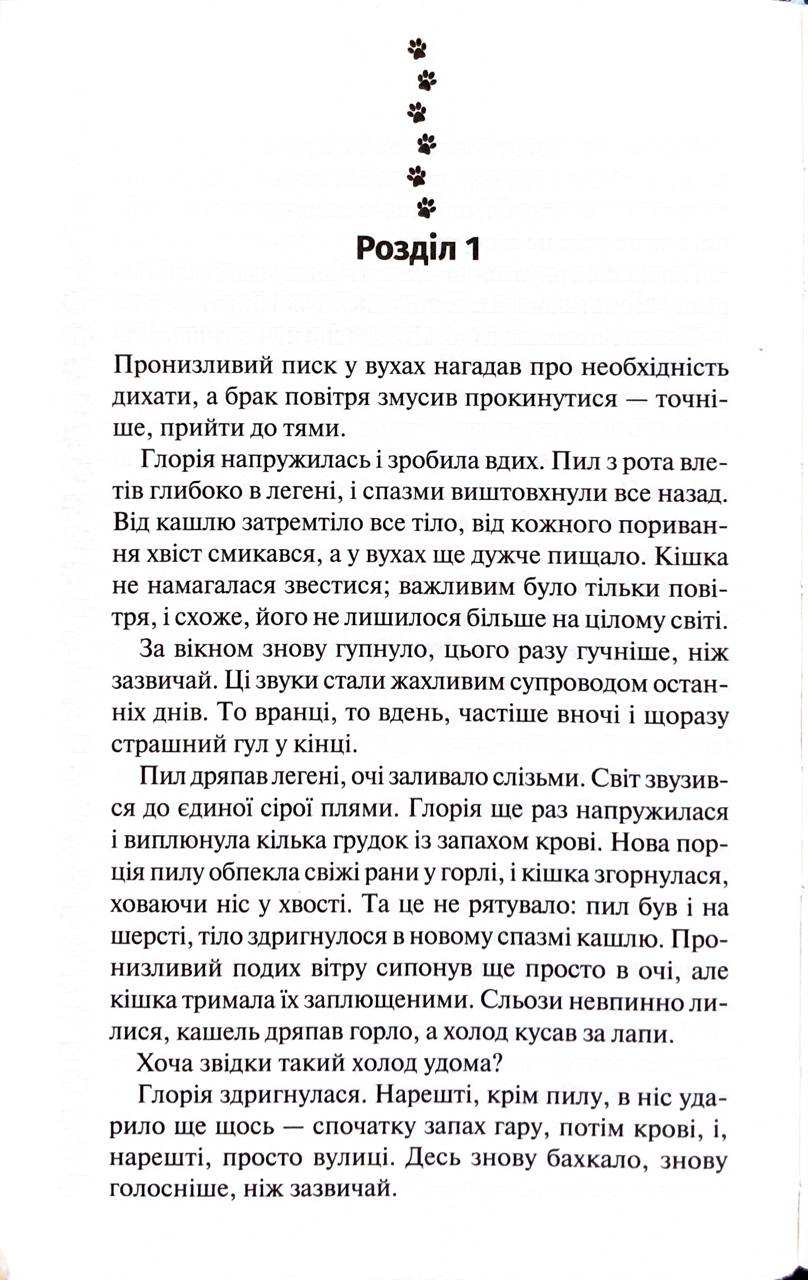 Розділ 1

Пронизливий писк у вухах нагадав про необхідність дихати, а брак повітря змусив прокинутися — точніше, прийти до тями.

Глорія напружилась і зробила вдих. Пил з рота влетів глибоко в легені, і спазми виштовхнули все назад. Від кашлю затремтіло все тіло, від кожного поривання хвіст смикався, а у вухах ще дужче пищало. Кішка не намагалася звестися; важливим було тільки повітря, і схоже, його не лишилося більше на цілому світі.

За вікном знову гупнуло, цього разу гучніше, ніж зазвичай. Ці звуки стали жахливим супроводом останніх днів. То вранці, то вдень, частіше вночі і щоразу страшний гул у кінці.

Пил дряпав легені, очі заливало слізьми. Світ звузився до єдиної сірої плями. Глорія ще раз напружилася і виплюнула кілька грудок із запахом крові. Нова порція пилу обпекла свіжі рани у горлі, і кішка згорнулася, ховаючи ніс у хвості. Та це не рятувало: пил був і на шерсті, тіло здригнулося в новому спазмі кашлю. Пронизливий подих вітру сипонув ще просто в очі, але кішка тримала їх заплющеними. Сльози невпинно лилися, кашель дряпав горло, а холод кусав за лапи.

Хоча звідки такий холод удома?

Глорія здригнулася. Нарешті, крім пилу, в ніс ударило ще щось — спочатку запах гару, потім крові, і, нарешті, просто вулиці. Десь знову бахкало, знову голосніше, ніж зазвичай.